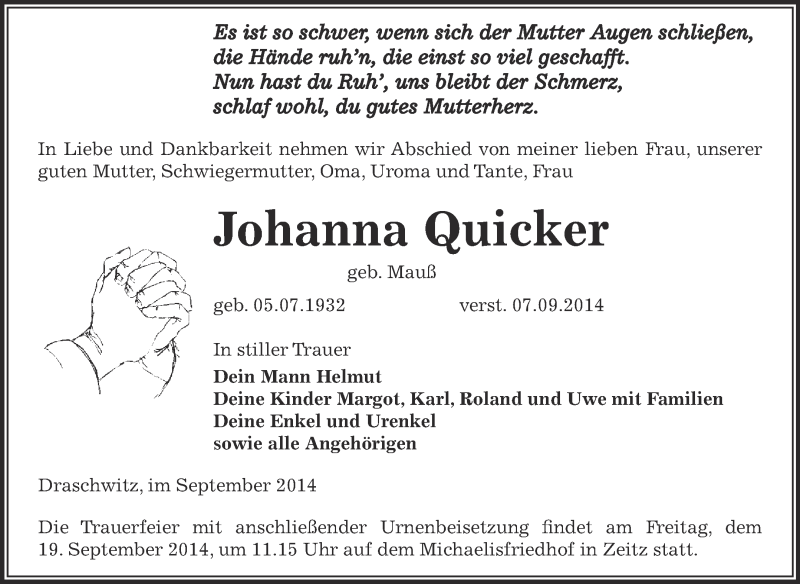 Es ist so schwer, wenn sich der Mutter Augen schließen,
die Hände ruh'n, die einst so viel geschafft.
Nun hast du Ruh', uns bleibt der Schmerz,
schlaf wohl, du gutes Mutterherz.

In Liebe und Dankbarkeit nehmen wir Abschied von meiner lieben Frau, unserer guten Mutter, Schwiegermutter, Oma, Uroma und Tante, Frau

Johanna Quicker

geb. Mauß

geb. 05.07.1932 verst. 07.09.2014

In stiller Trauer

Dein Mann Helmut
Deine Kinder Margot, Karl, Roland und Uwe mit Familien
Deine Enkel und Urenkel
sowie alle Angehörigen

Draschwitz, im September 2014

Die Trauerfeier mit anschließender Urnenbeisetzung findet am Freitag, dem 19. September 2014, um 11.15 Uhr auf dem Michaelisfriedhof in Zeitz statt.